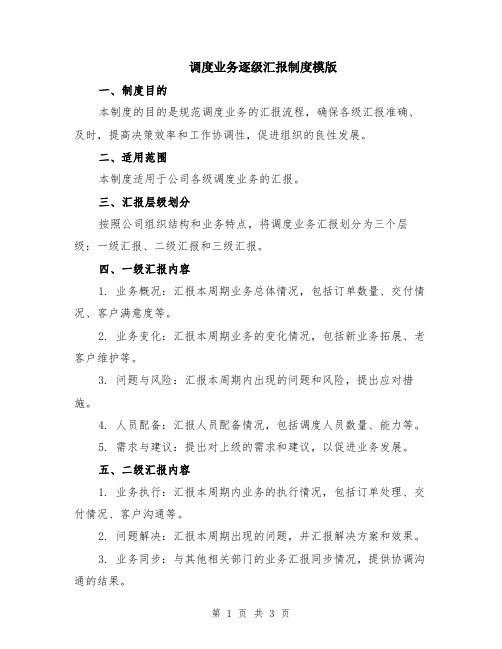 调度业务逐级汇报制度模版

一、制度目的

本制度的目的是规范调度业务的汇报流程，确保各级汇报准确、及时，提高决策效率和工作协调性，促进组织的良性发展。

二、适用范围

本制度适用于公司各级调度业务的汇报。

三、汇报层级划分

按照公司组织结构和业务特点，将调度业务汇报划分为三个层级：一级汇报、二级汇报和三级汇报。

四、一级汇报内容

1. 业务概况：汇报本周期业务总体情况，包括订单数量、交付情况、客户满意度等。

2. 业务变化：汇报本周期业务的变化情况，包括新业务拓展、老客户维护等。

3. 问题与风险：汇报本周期内出现的问题和风险，提出应对措施。

4. 人员配备：汇报人员配备情况，包括调度人员数量、能力等。

5. 需求与建议：提出对上级的需求和建议，以促进业务发展。

五、二级汇报内容

1. 业务执行：汇报本周期内业务的执行情况，包括订单处理、交付情况、客户沟通等。

2. 问题解决：汇报本周期出现的问题，并汇报解决方案和效果。

3. 业务同步：与其他相关部门的业务汇报同步情况，提供协调沟通的结果。

第 1 页 共 3 页